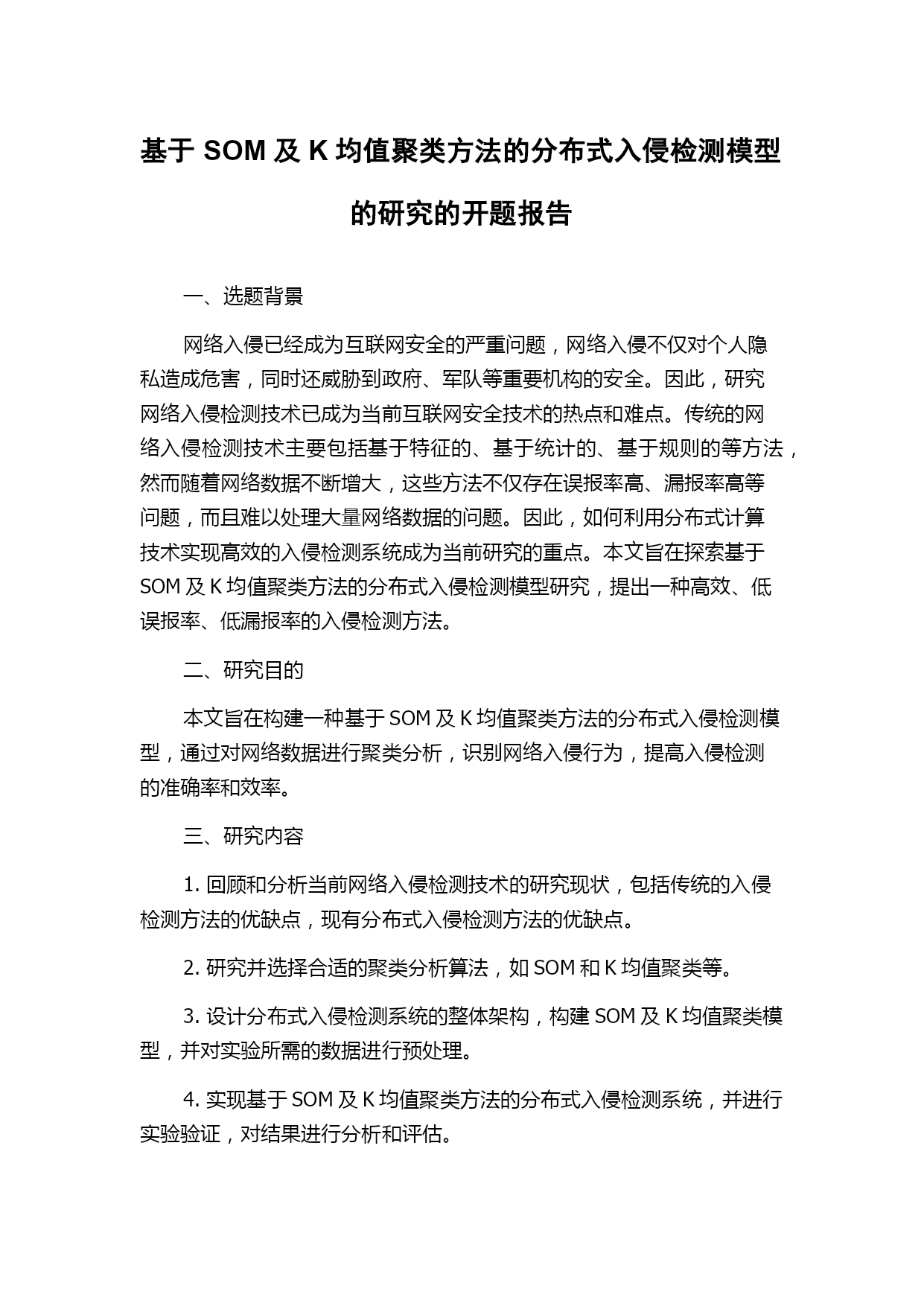 基于 SOM 及 K 均值聚类方法的分布式入侵检测模型的研究的开题报告

一、选题背景

网络入侵已经成为互联网安全的严重问题，网络入侵不仅对个人隐私造成危害，同时还威胁到政府、军队等重要机构的安全。因此，研究网络入侵检测技术已成为当前互联网安全技术的热点和难点。传统的网络入侵检测技术主要包括基于特征的、基于统计的、基于规则的等方法，然而随着网络数据不断增大，这些方法不仅存在误报率高、漏报率高等问题，而且难以处理大量网络数据的问题。因此，如何利用分布式计算技术实现高效的入侵检测系统成为当前研究的重点。本文旨在探索基于 SOM 及 K 均值聚类方法的分布式入侵检测模型研究，提出一种高效、低误报率、低漏报率的入侵检测方法。

二、研究目的

本文旨在构建一种基于 SOM 及 K 均值聚类方法的分布式入侵检测模型，通过对网络数据进行聚类分析，识别网络入侵行为，提高入侵检测的准确率和效率。

三、研究内容

1. 回顾和分析当前网络入侵检测技术的研究现状，包括传统的入侵检测方法的优缺点，现有分布式入侵检测方法的优缺点。

2. 研究并选择合适的聚类分析算法，如 SOM 和 K 均值聚类等。

3. 设计分布式入侵检测系统的整体架构，构建 SOM 及 K 均值聚类模型，并对实验所需的数据进行预处理。

4. 实现基于 SOM 及 K 均值聚类方法的分布式入侵检测系统，并进行实验验证，对结果进行分析和评估。